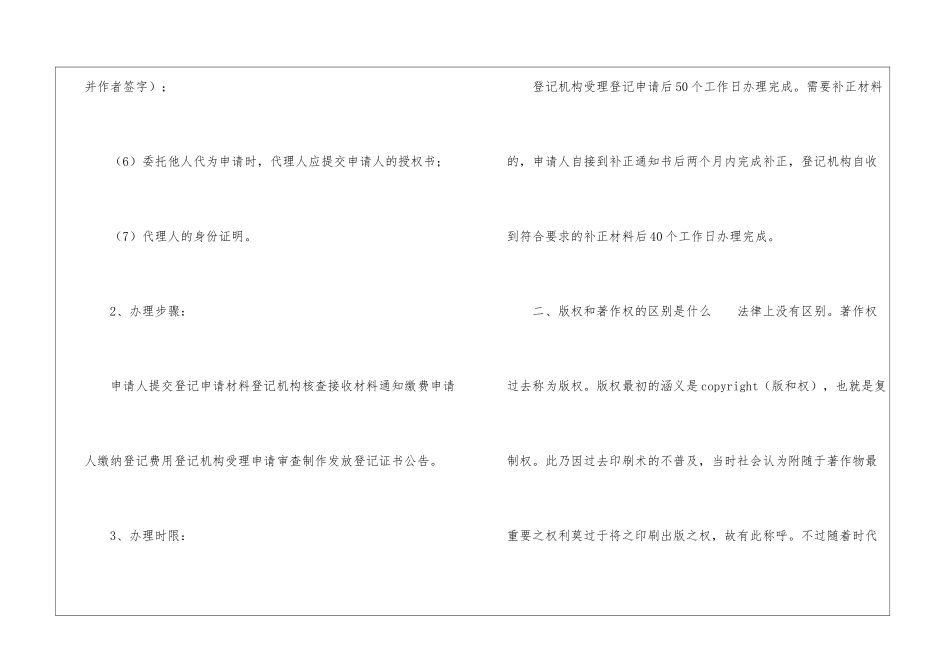 并作者签字）；

（6）委托他人代为申请时，代理人应提交申请人的授权书；

（7）代理人的身份证明。

2、办理步骤：

申请人提交登记申请材料登记机构核查接收材料通知缴费申请人缴纳登记费用登记机构受理申请审查制作发放登记证书公告。

3、办理时限：

登记机构受理登记申请后50个工作日办理完成。需要补正材料的，申请人自接到补正通知书后两个月内完成补正，登记机构自收到符合要求的补正材料后40个工作日办理完成。

二、版权和著作权的区别是什么 法律上没有区别。著作权过去称为版权。版权最初的涵义是copyright（版和权），也就是复制权。此乃因过去印刷术的不普及，当时社会认为附随于著作物最重要之权利莫过于将之印刷出版之权，故有此称呼。不过随着时代